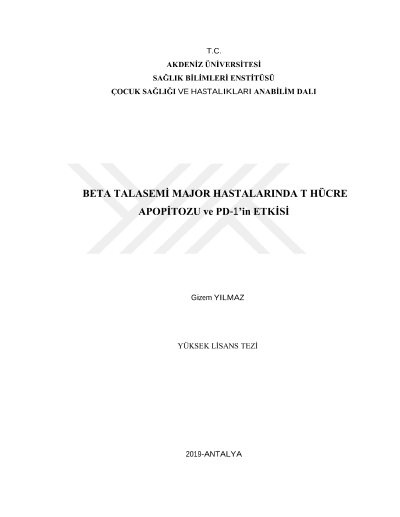 T.C.
AKDENİZ ÜNİVERSİTESİ
SAĞLIK BİLİMLERİ ENSTİTÜSÜ
ÇOCUK SAĞLIĞI VE HASTALIKLARI ANABİLİM DALI

BETA TALASEMİ MAJOR HASTALARINDA T HÜCRE APOPİTOZU ve PD-1'in ETKİSİ

Gizem YILMAZ

YÜKSEK LİSANS TEZİ

2019-ANTALYA